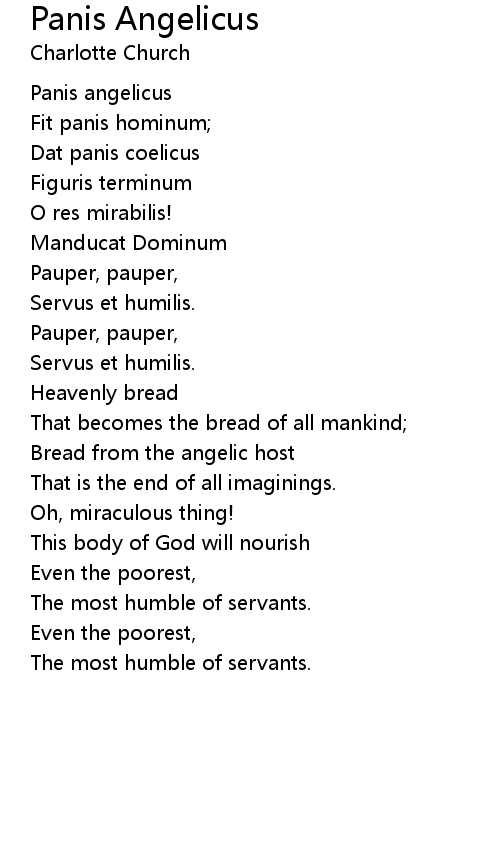 Panis Angelicus
Charlotte Church

Panis angelicus
Fit panis hominum;
Dat panis coelicus
Figuris terminum
O res mirabilis!
Manducat Dominum
Pauper, pauper,
Servus et humilis.
Pauper, pauper,
Servus et humilis.
Heavenly bread
That becomes the bread of all mankind;
Bread from the angelic host
That is the end of all imaginings.
Oh, miraculous thing!
This body of God will nourish
Even the poorest,
The most humble of servants.
Even the poorest,
The most humble of servants.